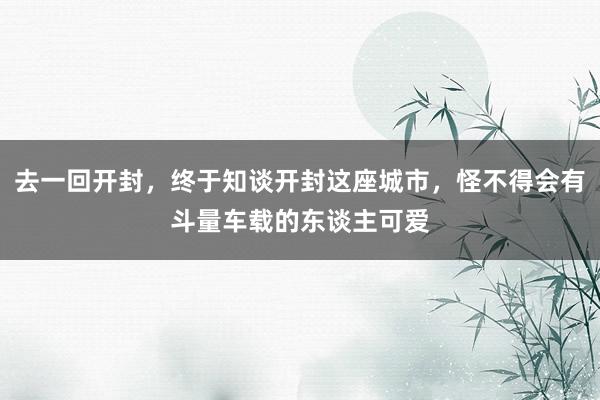 去一回开封，终于知谈开封这座城市，怪不得会有斗量车载的东谈主可爱